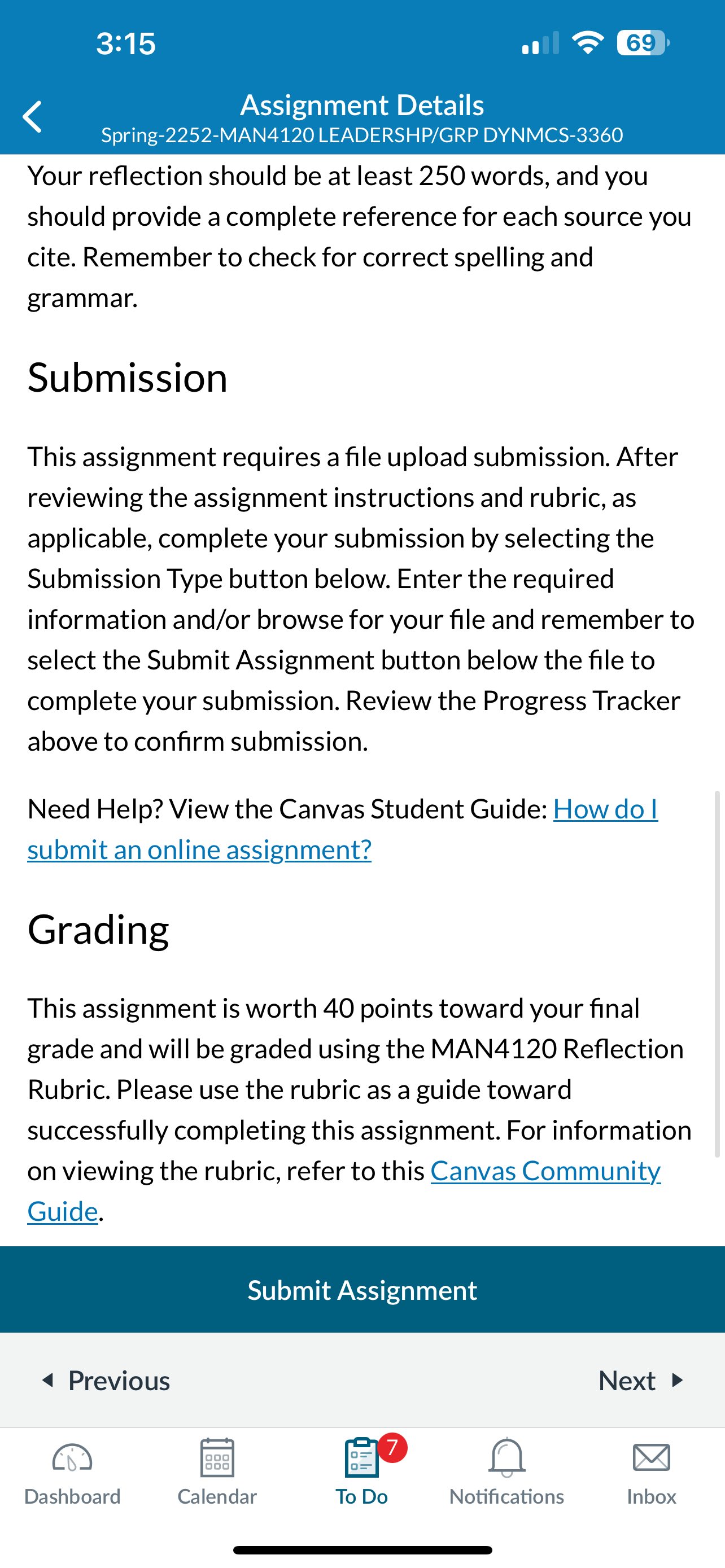 3:15

69

Assignment Details
Spring-2252-MAN4120 LEADERSHP/GRP DYNMCS-3360

Your reflection should be at least 250 words, and you should provide a complete reference for each source you cite. Remember to check for correct spelling and grammar.

Submission

This assignment requires a file upload submission. After reviewing the assignment instructions and rubric, as applicable, complete your submission by selecting the Submission Type button below. Enter the required information and/or browse for your file and remember to select the Submit Assignment button below the file to complete your submission. Review the Progress Tracker above to confirm submission.

Need Help? View the Canvas Student Guide: How do I submit an online assignment?

Grading

This assignment is worth 40 points toward your final grade and will be graded using the MAN4120 Reflection Rubric. Please use the rubric as a guide toward successfully completing this assignment. For information on viewing the rubric, refer to this Canvas Community Guide.

Submit Assignment

Previous

Next

Dashboard

Calendar

7

To Do

Notifications

Inbox